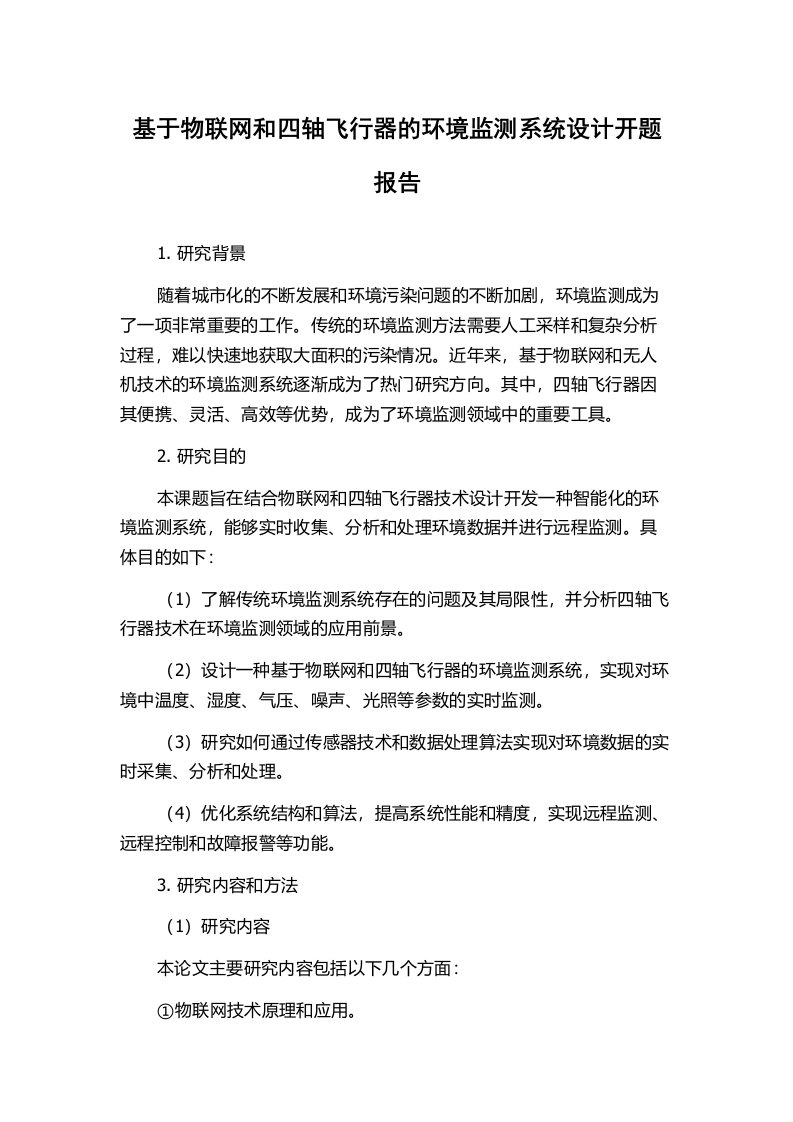 基于物联网和四轴飞行器的环境监测系统设计开题报告

1. 研究背景

随着城市化的不断发展和环境污染问题的不断加剧，环境监测成为了一项非常重要的工作。传统的环境监测方法需要人工采样和复杂分析过程，难以快速地获取大面积的污染情况。近年来，基于物联网和无人机技术的环境监测系统逐渐成为了热门研究方向。其中，四轴飞行器因其便携、灵活、高效等优势，成为了环境监测领域中的重要工具。

2. 研究目的

本课题旨在结合物联网和四轴飞行器技术设计开发一种智能化的环境监测系统，能够实时收集、分析和处理环境数据并进行远程监测。具体目的如下：

（1）了解传统环境监测系统存在的问题及其局限性，并分析四轴飞行器技术在环境监测领域的应用前景。

（2）设计一种基于物联网和四轴飞行器的环境监测系统，实现对环境中温度、湿度、气压、噪声、光照等参数的实时监测。

（3）研究如何通过传感器技术和数据处理算法实现对环境数据的实时采集、分析和处理。

（4）优化系统结构和算法，提高系统性能和精度，实现远程监测、远程控制和故障报警等功能。

3. 研究内容和方法

（1）研究内容

本论文主要研究内容包括以下几个方面：

①物联网技术原理和应用。